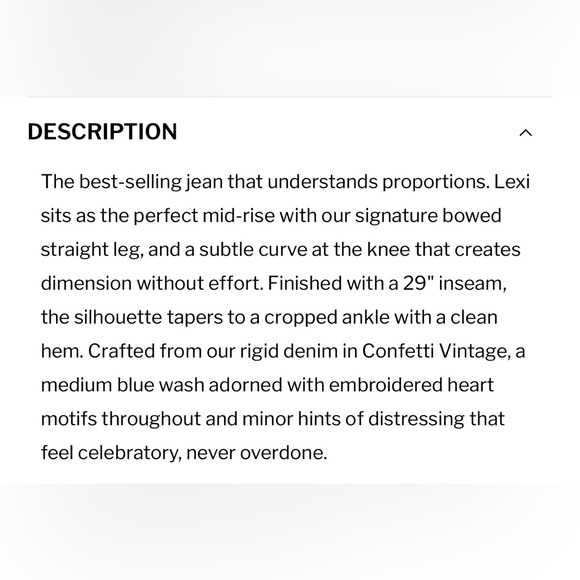 DESCRIPTION

The best-selling jean that understands proportions. Lexi sits as the perfect mid-rise with our signature bowed straight leg, and a subtle curve at the knee that creates dimension without effort. Finished with a 29" inseam, the silhouette tapers to a cropped ankle with a clean hem. Crafted from our rigid denim in Confetti Vintage, a medium blue wash adorned with embroidered heart motifs throughout and minor hints of distressing that feel celebratory, never overdone.